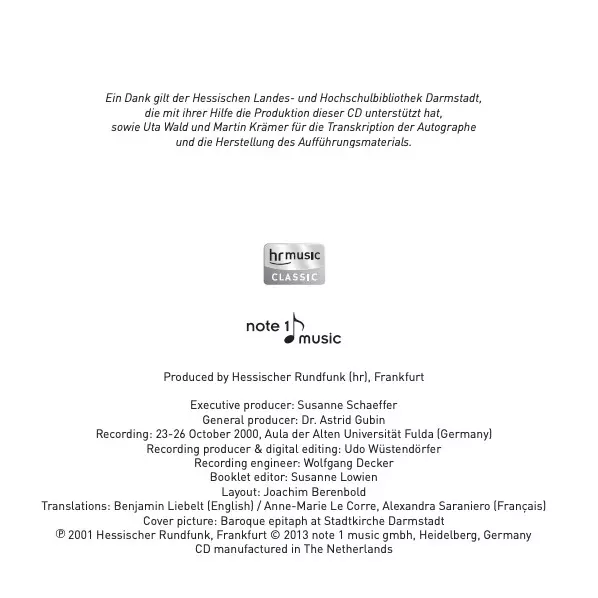 Ein Dank gilt der Hessischen Landes- und Hochschulbibliothek Darmstadt, die mit ihrer Hilfe die Produktion dieser CD unterstützt hat, sowie Uta Wald und Martin Krämer für die Transkription der Autographe und die Herstellung des Aufführungsmaterials.

hr music
CLASSIC

note 1 music

Produced by Hessischer Rundfunk (hr), Frankfurt

Executive producer: Susanne Schaeffer
General producer: Dr. Astrid Gubin
Recording: 23-26 October 2000, Aula der Alten Universität Fulda (Germany)
Recording producer & digital editing: Udo Wüstendörfer
Recording engineer: Wolfgang Decker
Booklet editor: Susanne Lowien
Layout: Joachim Berenbold
Translations: Benjamin Liebelt (English) / Anne-Marie Le Corre, Alexandra Saraniero (Français)
Cover picture: Baroque epitaph at Stadtkirche Darmstadt
℗ 2001 Hessischer Rundfunk, Frankfurt © 2013 note 1 music gmbh, Heidelberg, Germany
CD manufactured in The Netherlands